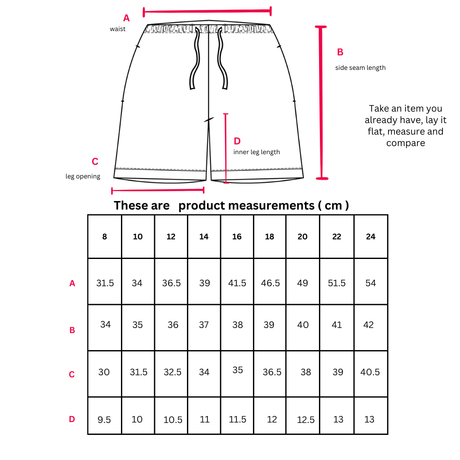 A
waist

B
side seam length

Take an item you already have, lay it flat, measure and compare

D
inner leg length

C
leg opening

These are product measurements ( cm )

| | 8 | 10 | 12 | 14 | 16 | 18 | 20 | 22 | 24 |
|---|---|---|---|---|---|---|---|---|---|
| A | 31.5 | 34 | 36.5 | 39 | 41.5 | 46.5 | 49 | 51.5 | 54 |
| B | 34 | 35 | 36 | 37 | 38 | 39 | 40 | 41 | 42 |
| C | 30 | 31.5 | 32.5 | 34 | 35 | 36.5 | 38 | 39 | 40.5 |
| D | 9.5 | 10 | 10.5 | 11 | 11.5 | 12 | 12.5 | 13 | 13 |